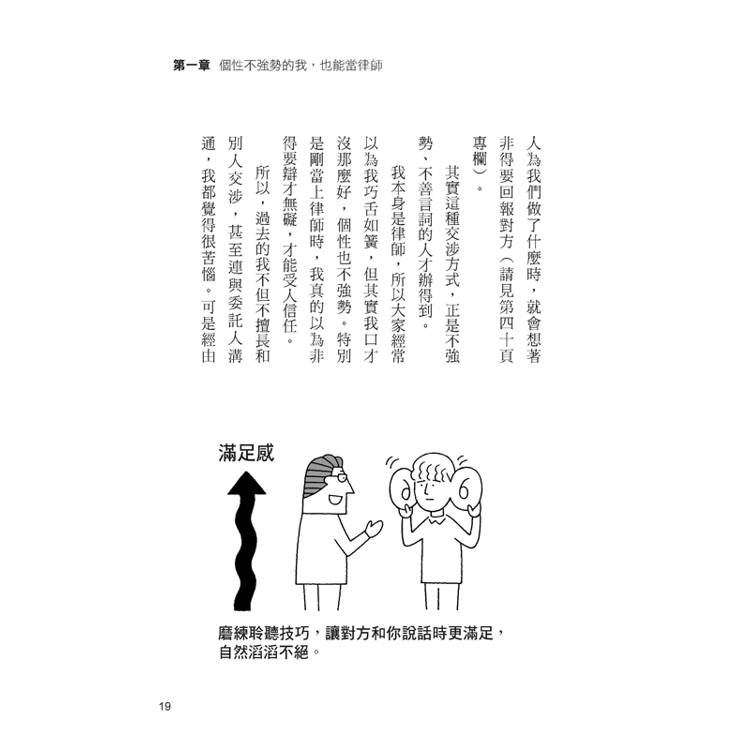 第一章　個性不強勢的我，也能當律師

人為我們做了什麼時，就會想著非得要回報對方（請見第四十頁專欄）。

其實這種交涉方式，正是不強勢、不善言詞的人才辦得到。

我本身是律師，所以大家經常以為我巧舌如簧，但其實我口才沒那麼好，個性也不強勢。特別是剛當上律師時，我真的以為非得要辯才無礙，才能受人信任。

所以，過去的我不但不擅長和別人交涉，甚至連與委託人溝通，我都覺得很苦惱。可是經由

滿足感

磨練聆聽技巧，讓對方和你說話時更滿足，自然滔滔不絕。

19